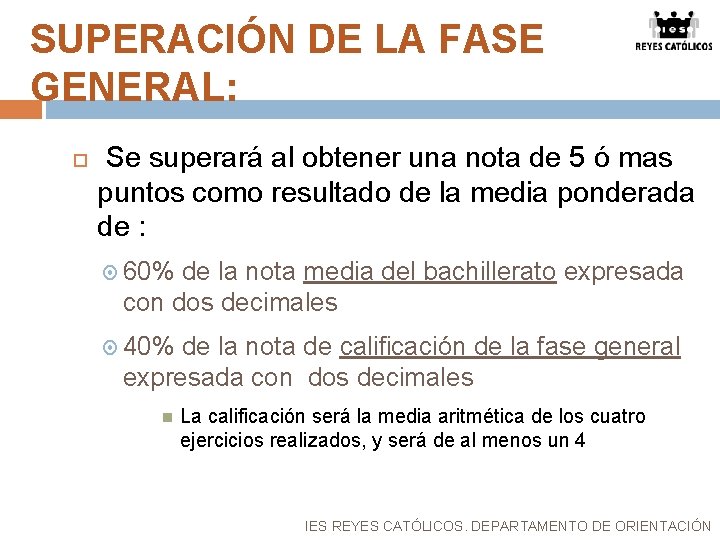 SUPERACIÓN DE LA FASE GENERAL:

IES
REYES CATÓLICOS

Se superará al obtener una nota de 5 ó mas puntos como resultado de la media ponderada de :

60% de la nota media del bachillerato expresada con dos decimales

40% de la nota de calificación de la fase general expresada con dos decimales

La calificación será la media aritmética de los cuatro ejercicios realizados, y será de al menos un 4

IES REYES CATÓLICOS. DEPARTAMENTO DE ORIENTACIÓN